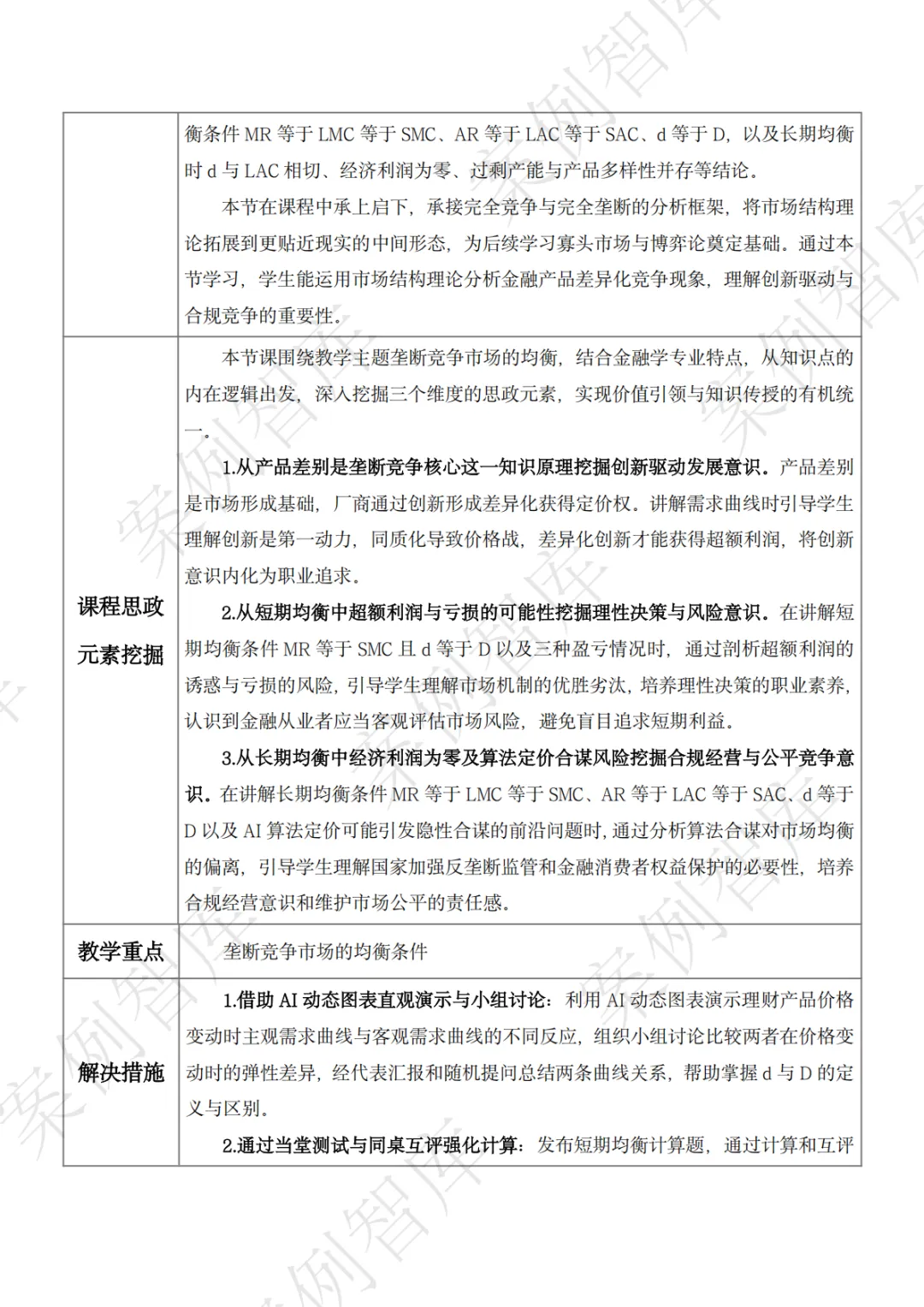 | | 衡条件MR等于LMC等于SMC、AR等于LAC等于SAC、d等于D，以及长期均衡时d与LAC相切、经济利润为零、过剩产能与产品多样性并存等结论。<br>本节在课程中承上启下，承接完全竞争与完全垄断的分析框架，将市场结构理论拓展到更贴近现实的中间形态，为后续学习寡头市场与博弈论奠定基础。通过本节学习，学生能运用市场结构理论分析金融产品差异化竞争现象，理解创新驱动与合规竞争的重要性。 |
|---|---|
| 课程思政元素挖掘 | 本节课围绕教学主题垄断竞争市场的均衡，结合金融学专业特点，从知识点的内在逻辑出发，深入挖掘三个维度的思政元素，实现价值引领与知识传授的有机统一。<br>1.从产品差别是垄断竞争核心这一知识原理挖掘创新驱动发展意识。产品差别是市场形成基础，厂商通过创新形成差异化获得定价权。讲解需求曲线时引导学生理解创新是第一动力，同质化导致价格战，差异化创新才能获得超额利润，将创新意识内化为职业追求。<br>2.从短期均衡中超额利润与亏损的可能性挖掘理性决策与风险意识。在讲解短期均衡条件MR等于SMC且d等于D以及三种盈亏情况时，通过剖析超额利润的诱惑与亏损的风险，引导学生理解市场机制的优胜劣汰，培养理性决策的职业素养，认识到金融从业者应当客观评估市场风险，避免盲目追求短期利益。<br>3.从长期均衡中经济利润为零及算法定价合谋风险挖掘合规经营与公平竞争意识。在讲解长期均衡条件MR等于LMC等于SMC、AR等于LAC等于SAC、d等于D以及AI算法定价可能引发隐性合谋的前沿问题时，通过分析算法合谋对市场均衡的偏离，引导学生理解国家加强反垄断监管和金融消费者权益保护的必要性，培养合规经营意识和维护市场公平的责任感。 |
| 教学重点 | 垄断竞争市场的均衡条件 |
| 解决措施 | 1.借助AI动态图表直观演示与小组讨论：利用AI动态图表演示理财产品价格变动时主观需求曲线与客观需求曲线的不同反应，组织小组讨论比较两者在价格变动时的弹性差异，经代表汇报和随机提问总结两条曲线关系，帮助掌握d与D的定义与区别。<br>2.通过当堂测试与同桌互评强化计算：发布短期均衡计算题，通过计算和互评 |

案例智库